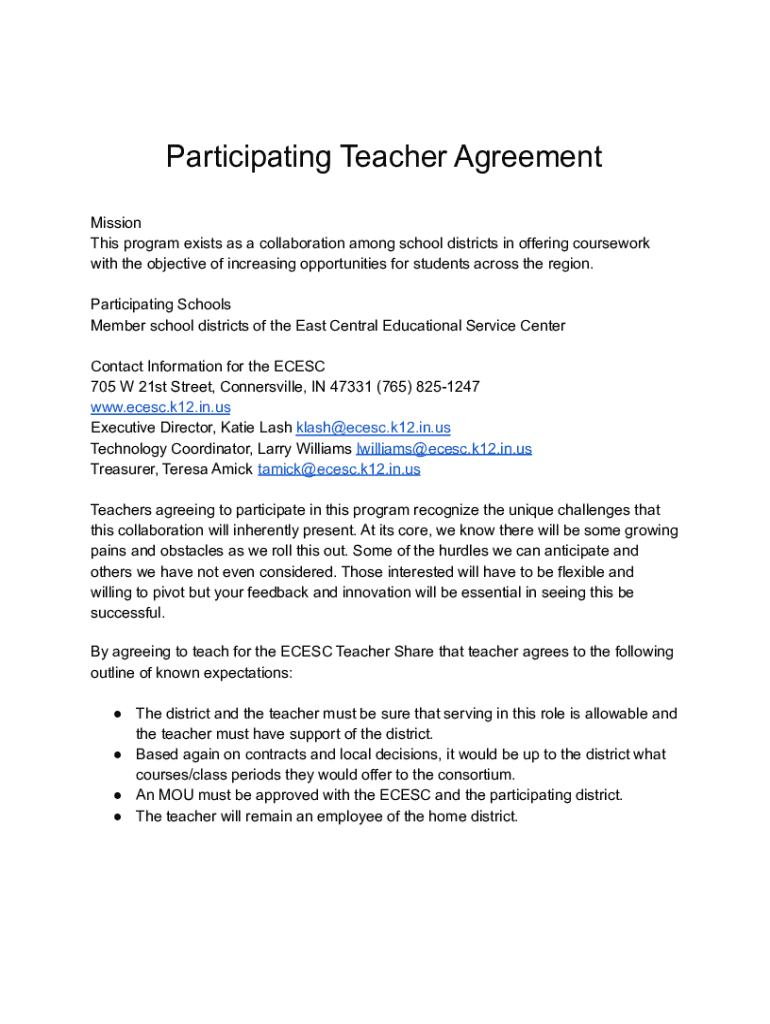 Participating Teacher Agreement

Mission
This program exists as a collaboration among school districts in offering coursework with the objective of increasing opportunities for students across the region.

Participating Schools
Member school districts of the East Central Educational Service Center

Contact Information for the ECESC
705 W 21st Street, Connersville, IN 47331 (765) 825-1247
www.ecesc.k12.in.us
Executive Director, Katie Lash klash@ecesc.k12.in.us
Technology Coordinator, Larry Williams lwilliams@ecesc.k12.in.us
Treasurer, Teresa Amick tamick@ecesc.k12.in.us

Teachers agreeing to participate in this program recognize the unique challenges that this collaboration will inherently present. At its core, we know there will be some growing pains and obstacles as we roll this out. Some of the hurdles we can anticipate and others we have not even considered. Those interested will have to be flexible and willing to pivot but your feedback and innovation will be essential in seeing this be successful.

By agreeing to teach for the ECESC Teacher Share that teacher agrees to the following outline of known expectations:

● The district and the teacher must be sure that serving in this role is allowable and the teacher must have support of the district.
● Based again on contracts and local decisions, it would be up to the district what courses/class periods they would offer to the consortium.
● An MOU must be approved with the ECESC and the participating district.
● The teacher will remain an employee of the home district.